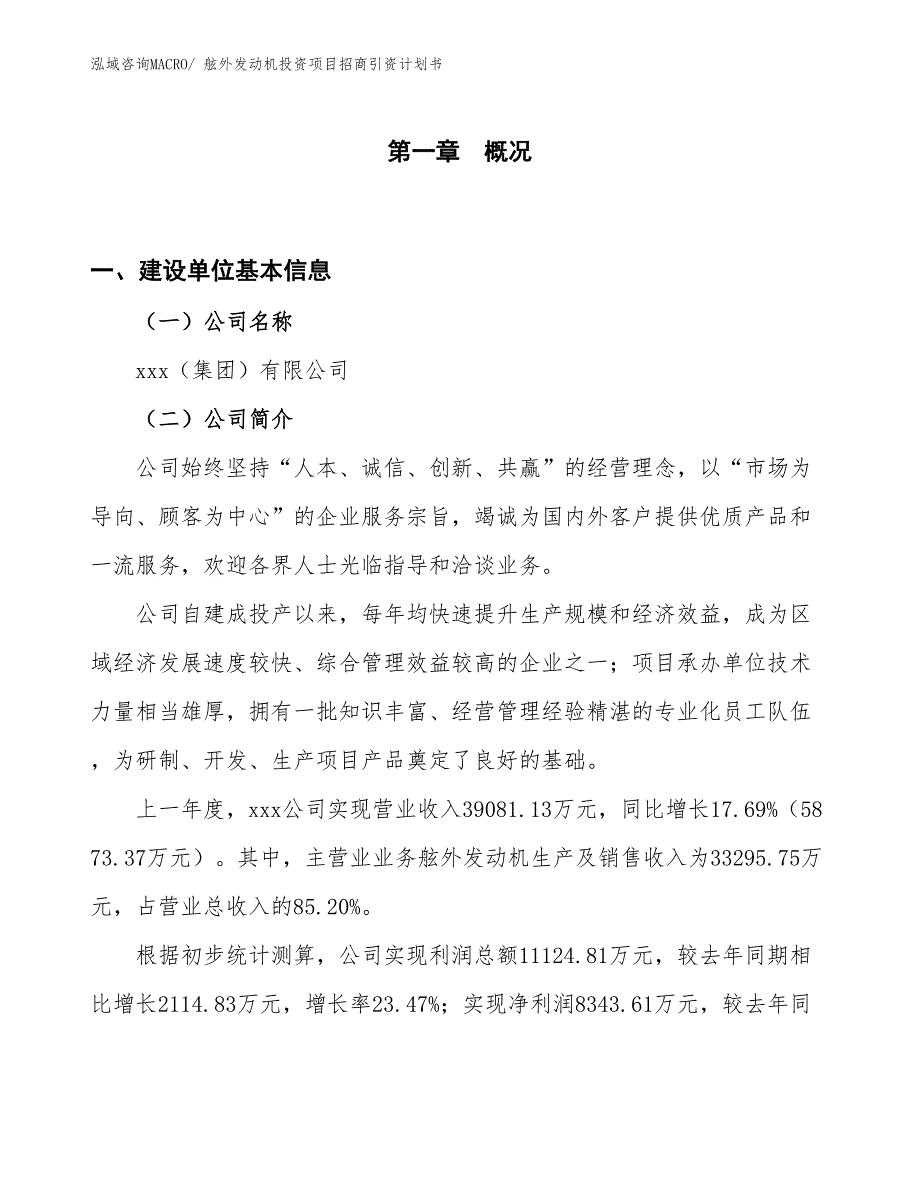 泓域咨询MACRO/ 舷外发动机投资项目招商引资计划书

第一章 概况

一、建设单位基本信息

（一）公司名称

xxx（集团）有限公司

（二）公司简介

公司始终坚持“人本、诚信、创新、共赢”的经营理念，以“市场为导向、顾客为中心”的企业服务宗旨，竭诚为国内外客户提供优质产品和一流服务，欢迎各界人士光临指导和洽谈业务。

公司自建成投产以来，每年均快速提升生产规模和经济效益，成为区域经济发展速度较快、综合管理效益较高的企业之一；项目承办单位技术力量相当雄厚，拥有一批知识丰富、经营管理经验精湛的专业化员工队伍，为研制、开发、生产项目产品奠定了良好的基础。

上一年度，xxx公司实现营业收入39081.13万元，同比增长17.69%（5873.37万元）。其中，主营业业务舷外发动机生产及销售收入为33295.75万元，占营业总收入的85.20%。

根据初步统计测算，公司实现利润总额11124.81万元，较去年同期相比增长2114.83万元，增长率23.47%；实现净利润8343.61万元，较去年同